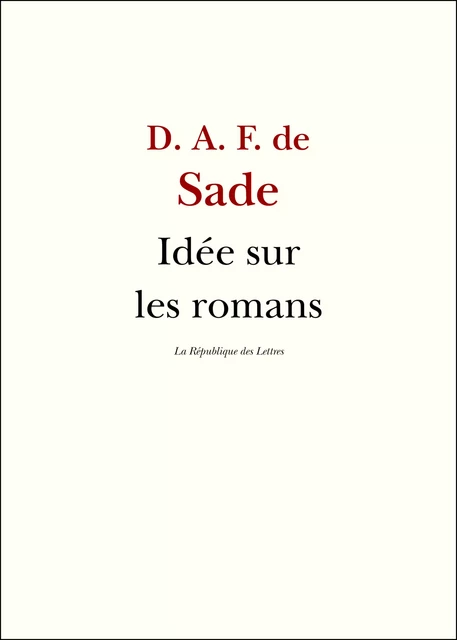 D. A. F. de
Sade

Idée sur
les romans

La République des Lettres